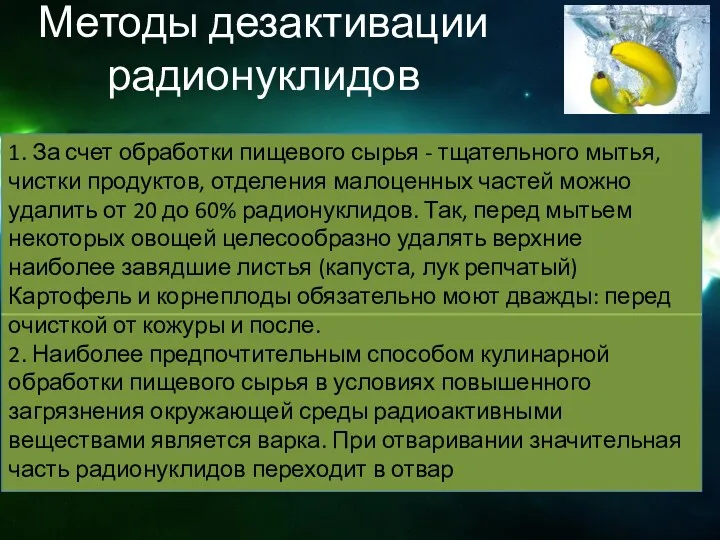 Методы дезактивации радионуклидов

1. За счет обработки пищевого сырья - тщательного мытья, чистки продуктов, отделения малоценных частей можно удалить от 20 до 60% радионуклидов. Так, перед мытьем некоторых овощей целесообразно удалять верхние наиболее завядшие листья (капуста, лук репчатый) Картофель и корнеплоды обязательно моют дважды: перед очисткой от кожуры и после.
2. Наиболее предпочтительным способом кулинарной обработки пищевого сырья в условиях повышенного загрязнения окружающей среды радиоактивными веществами является варка. При отваривании значительная часть радионуклидов переходит в отвар